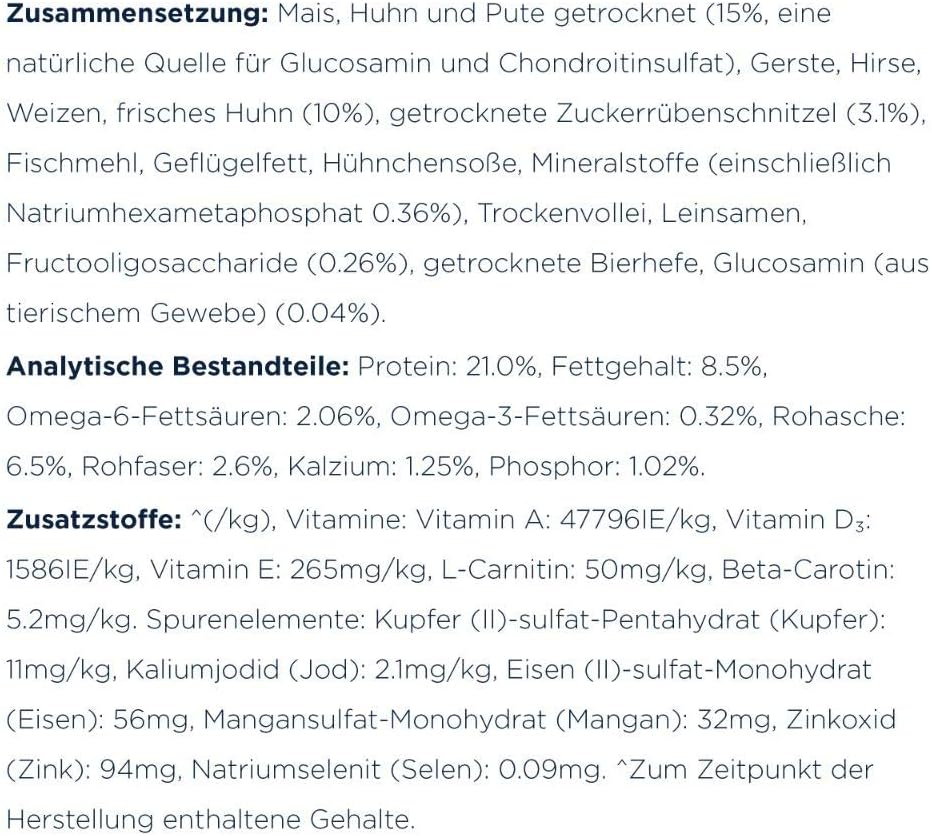 Zusammensetzung: Mais, Huhn und Pute getrocknet (15%, eine natürliche Quelle für Glucosamin und Chondroitinsulfat), Gerste, Hirse, Weizen, frisches Huhn (10%), getrocknete Zuckerrübenschnitzel (3.1%), Fischmehl, Geflügelfett, Hühnchensoße, Mineralstoffe (einschließlich Natriumhexametaphosphat 0.36%), Trockenvollei, Leinsamen, Fructooligosaccharide (0.26%), getrocknete Bierhefe, Glucosamin (aus tierischem Gewebe) (0.04%).

Analytische Bestandteile: Protein: 21.0%, Fettgehalt: 8.5%, Omega-6-Fettsäuren: 2.06%, Omega-3-Fettsäuren: 0.32%, Rohasche: 6.5%, Rohfaser: 2.6%, Kalzium: 1.25%, Phosphor: 1.02%.

Zusatzstoffe: ^(/kg), Vitamine: Vitamin A: 47796IE/kg, Vitamin $D_3$: 1586IE/kg, Vitamin E: 265mg/kg, L-Carnitin: 50mg/kg, Beta-Carotin: 5.2mg/kg. Spurenelemente: Kupfer (II)-sulfat-Pentahydrat (Kupfer): 11mg/kg, Kaliumjodid (Jod): 2.1mg/kg, Eisen (II)-sulfat-Monohydrat (Eisen): 56mg, Mangansulfat-Monohydrat (Mangan): 32mg, Zinkoxid (Zink): 94mg, Natriumselenit (Selen): 0.09mg. ^Zum Zeitpunkt der Herstellung enthaltene Gehalte.